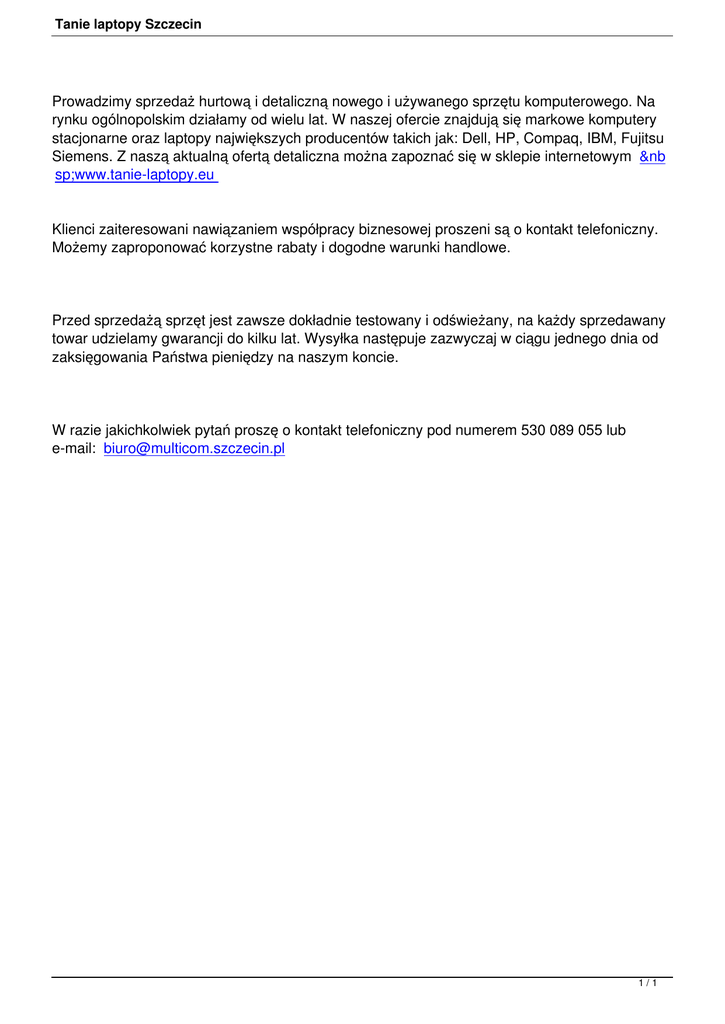 Tanie laptopy Szczecin

Prowadzimy sprzedaż hurtową i detaliczną nowego i używanego sprzętu komputerowego. Na rynku ogólnopolskim działamy od wielu lat. W naszej ofercie znajdują się markowe komputery stacjonarne oraz laptopy największych producentów takich jak: Dell, HP, Compaq, IBM, Fujitsu Siemens. Z naszą aktualną ofertą detaliczna można zapoznać się w sklepie internetowym &nbsp;www.tanie-laptopy.eu

Klienci zaiteresowani nawiązaniem współpracy biznesowej proszeni są o kontakt telefoniczny. Możemy zaproponować korzystne rabaty i dogodne warunki handlowe.

Przed sprzedażą sprzęt jest zawsze dokładnie testowany i odświeżany, na każdy sprzedawany towar udzielamy gwarancji do kilku lat. Wysyłka następuje zazwyczaj w ciągu jednego dnia od zaksięgowania Państwa pieniędzy na naszym koncie.

W razie jakichkolwiek pytań proszę o kontakt telefoniczny pod numerem 530 089 055 lub e-mail: biuro@multicom.szczecin.pl

1 / 1